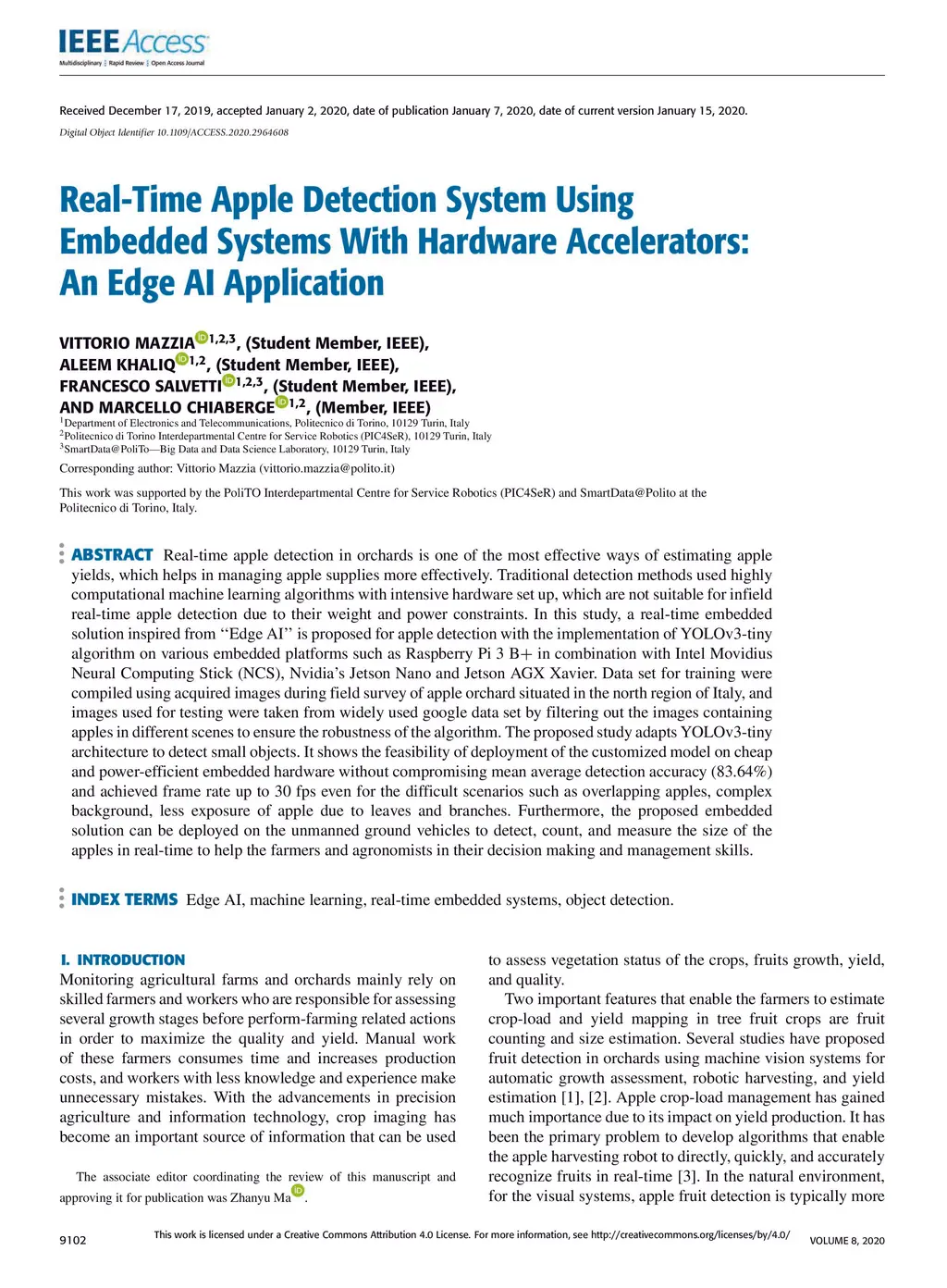 IEEE Access
Multidisciplinary | Rapid Review | Open Access Journal

Received December 17, 2019, accepted January 2, 2020, date of publication January 7, 2020, date of current version January 15, 2020.

Digital Object Identifier 10.1109/ACCESS.2020.2964608

Real-Time Apple Detection System Using Embedded Systems With Hardware Accelerators: An Edge AI Application

VITTORIO MAZZIA$^{1,2,3}$, (Student Member, IEEE), ALEEM KHALIQ$^{1,2}$, (Student Member, IEEE), FRANCESCO SALVETTI$^{1,2,3}$, (Student Member, IEEE), AND MARCELLO CHIABERGE$^{1,2}$, (Member, IEEE)

$^1$Department of Electronics and Telecommunications, Politecnico di Torino, 10129 Turin, Italy
$^2$Politecnico di Torino Interdepartmental Centre for Service Robotics (PIC4SeR), 10129 Turin, Italy
$^3$SmartData@PoliTo—Big Data and Data Science Laboratory, 10129 Turin, Italy

Corresponding author: Vittorio Mazzia (vittorio.mazzia@polito.it)

This work was supported by the PoliTO Interdepartmental Centre for Service Robotics (PIC4SeR) and SmartData@Polito at the Politecnico di Torino, Italy.

ABSTRACT Real-time apple detection in orchards is one of the most effective ways of estimating apple yields, which helps in managing apple supplies more effectively. Traditional detection methods used highly computational machine learning algorithms with intensive hardware set up, which are not suitable for infield real-time apple detection due to their weight and power constraints. In this study, a real-time embedded solution inspired from "Edge AI" is proposed for apple detection with the implementation of YOLOv3-tiny algorithm on various embedded platforms such as Raspberry Pi 3 B+ in combination with Intel Movidius Neural Computing Stick (NCS), Nvidia's Jetson Nano and Jetson AGX Xavier. Data set for training were compiled using acquired images during field survey of apple orchard situated in the north region of Italy, and images used for testing were taken from widely used google data set by filtering out the images containing apples in different scenes to ensure the robustness of the algorithm. The proposed study adapts YOLOv3-tiny architecture to detect small objects. It shows the feasibility of deployment of the customized model on cheap and power-efficient embedded hardware without compromising mean average detection accuracy (83.64%) and achieved frame rate up to 30 fps even for the difficult scenarios such as overlapping apples, complex background, less exposure of apple due to leaves and branches. Furthermore, the proposed embedded solution can be deployed on the unmanned ground vehicles to detect, count, and measure the size of the apples in real-time to help the farmers and agronomists in their decision making and management skills.

INDEX TERMS Edge AI, machine learning, real-time embedded systems, object detection.

I. INTRODUCTION
Monitoring agricultural farms and orchards mainly rely on skilled farmers and workers who are responsible for assessing several growth stages before perform-farming related actions in order to maximize the quality and yield. Manual work of these farmers consumes time and increases production costs, and workers with less knowledge and experience make unnecessary mistakes. With the advancements in precision agriculture and information technology, crop imaging has become an important source of information that can be used

The associate editor coordinating the review of this manuscript and approving it for publication was Zhanyu Ma.

to assess vegetation status of the crops, fruits growth, yield, and quality.

Two important features that enable the farmers to estimate crop-load and yield mapping in tree fruit crops are fruit counting and size estimation. Several studies have proposed fruit detection in orchards using machine vision systems for automatic growth assessment, robotic harvesting, and yield estimation [1], [2]. Apple crop-load management has gained much importance due to its impact on yield production. It has been the primary problem to develop algorithms that enable the apple harvesting robot to directly, quickly, and accurately recognize fruits in real-time [3]. In the natural environment, for the visual systems, apple fruit detection is typically more

9102

This work is licensed under a Creative Commons Attribution 4.0 License. For more information, see http://creativecommons.org/licenses/by/4.0/

VOLUME 8, 2020